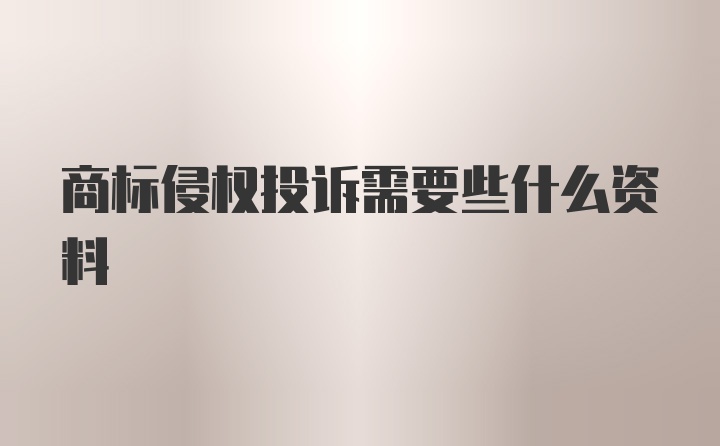 商标侵权投诉需要些什么资料